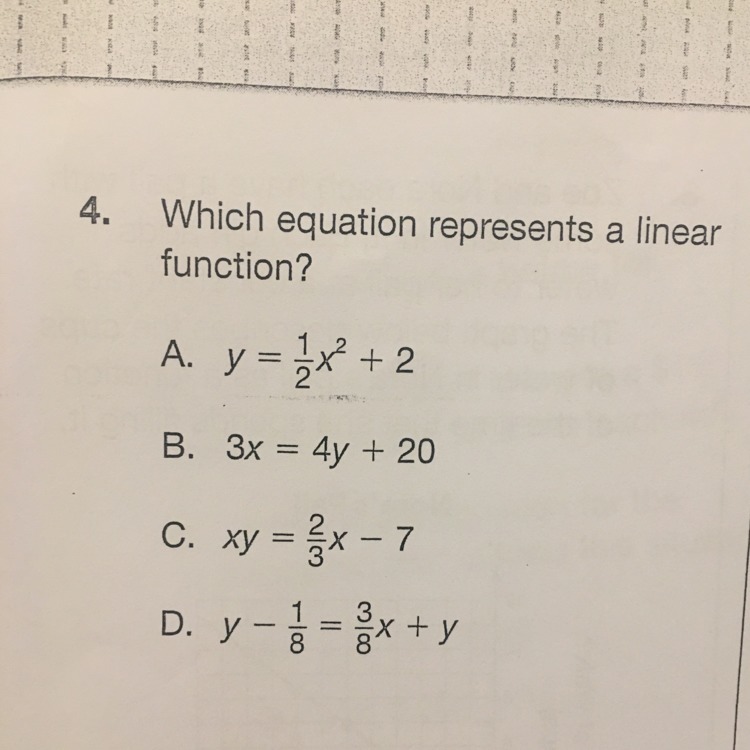 4. Which equation represents a linear function?

A. $y = \frac{1}{2}x^2 + 2$

B. $3x = 4y + 20$

C. $xy = \frac{2}{3}x - 7$

D. $y - \frac{1}{8} = \frac{3}{8}x + y$